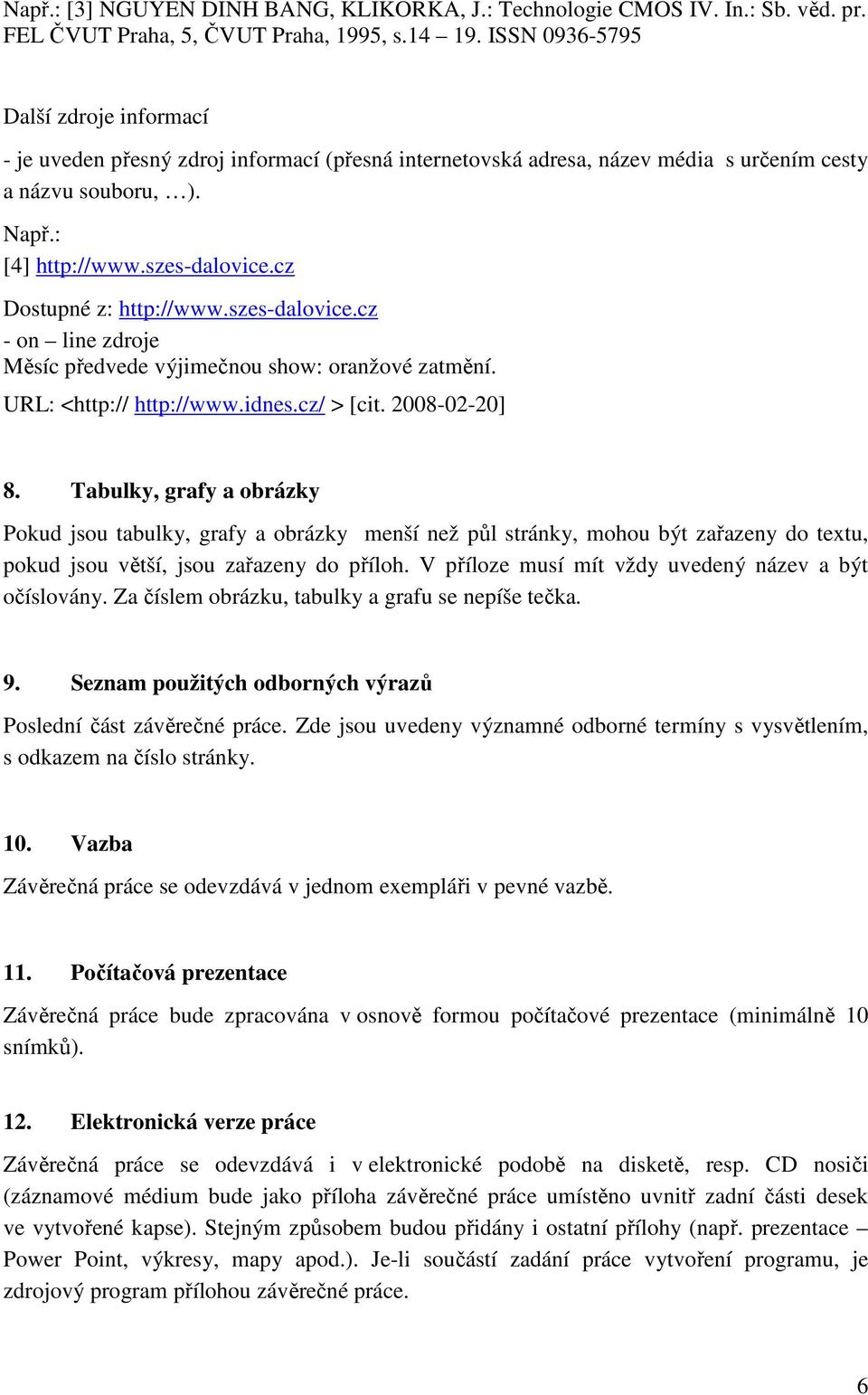 Např.: [3] NGUYEN DINH BANG, KLIKORKA, J.: Technologie CMOS IV. In.: Sb. věd. pr. FEL ČVUT Praha, 5, ČVUT Praha, 1995, s.14 – 19. ISSN 0936-5795

Další zdroje informací

- je uveden přesný zdroj informací (přesná internetovská adresa, název média s určením cesty a názvu souboru, …).

Např.:

[4] http://www.szes-dalovice.cz

Dostupné z: http://www.szes-dalovice.cz

- on – line zdroje

Měsíc předvede výjimečnou show: oranžové zatmění.

URL: <http:// http://www.idnes.cz/ > [cit. 2008-02-20]

8. Tabulky, grafy a obrázky

Pokud jsou tabulky, grafy a obrázky menší než půl stránky, mohou být zařazeny do textu, pokud jsou větší, jsou zařazeny do příloh. V příloze musí mít vždy uvedený název a být očíslovány. Za číslem obrázku, tabulky a grafu se nepíše tečka.

9. Seznam použitých odborných výrazů

Poslední část závěrečné práce. Zde jsou uvedeny významné odborné termíny s vysvětlením, s odkazem na číslo stránky.

10. Vazba

Závěrečná práce se odevzdává v jednom exempláři v pevné vazbě.

11. Počítačová prezentace

Závěrečná práce bude zpracována v osnově formou počítačové prezentace (minimálně 10 snímků).

12. Elektronická verze práce

Závěrečná práce se odevzdává i v elektronické podobě na disketě, resp. CD nosiči (záznamové médium bude jako příloha závěrečné práce umístěno uvnitř zadní části desek ve vytvořené kapse). Stejným způsobem budou přidány i ostatní přílohy (např. prezentace – Power Point, výkresy, mapy apod.). Je-li součástí zadání práce vytvoření programu, je zdrojový program přílohou závěrečné práce.

6